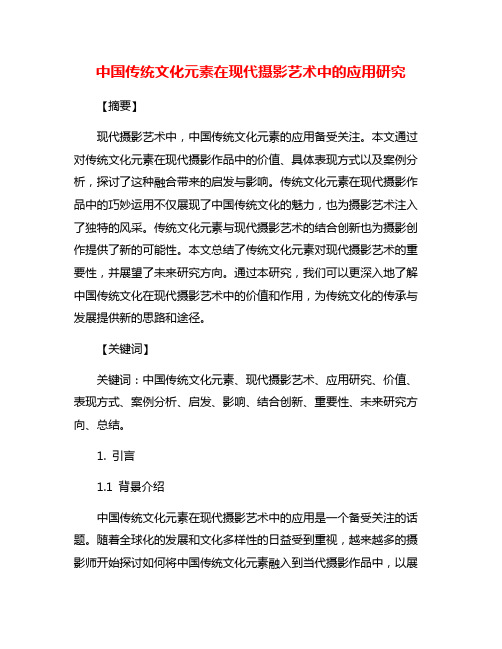 中国传统文化元素在现代摄影艺术中的应用研究

【摘要】

现代摄影艺术中，中国传统文化元素的应用备受关注。本文通过对传统文化元素在现代摄影作品中的价值、具体表现方式以及案例分析，探讨了这种融合带来的启发与影响。传统文化元素在现代摄影作品中的巧妙运用不仅展现了中国传统文化的魅力，也为摄影艺术注入了独特的风采。传统文化元素与现代摄影艺术的结合创新也为摄影创作提供了新的可能性。本文总结了传统文化元素对现代摄影艺术的重要性，并展望了未来研究方向。通过本研究，我们可以更深入地了解中国传统文化在现代摄影艺术中的价值和作用，为传统文化的传承与发展提供新的思路和途径。

【关键词】

关键词：中国传统文化元素、现代摄影艺术、应用研究、价值、表现方式、案例分析、启发、影响、结合创新、重要性、未来研究方向、总结。

1. 引言

1.1 背景介绍

中国传统文化元素在现代摄影艺术中的应用是一个备受关注的话题。随着全球化的发展和文化多样性的日益受到重视，越来越多的摄影师开始探讨如何将中国传统文化元素融入到当代摄影作品中，以展